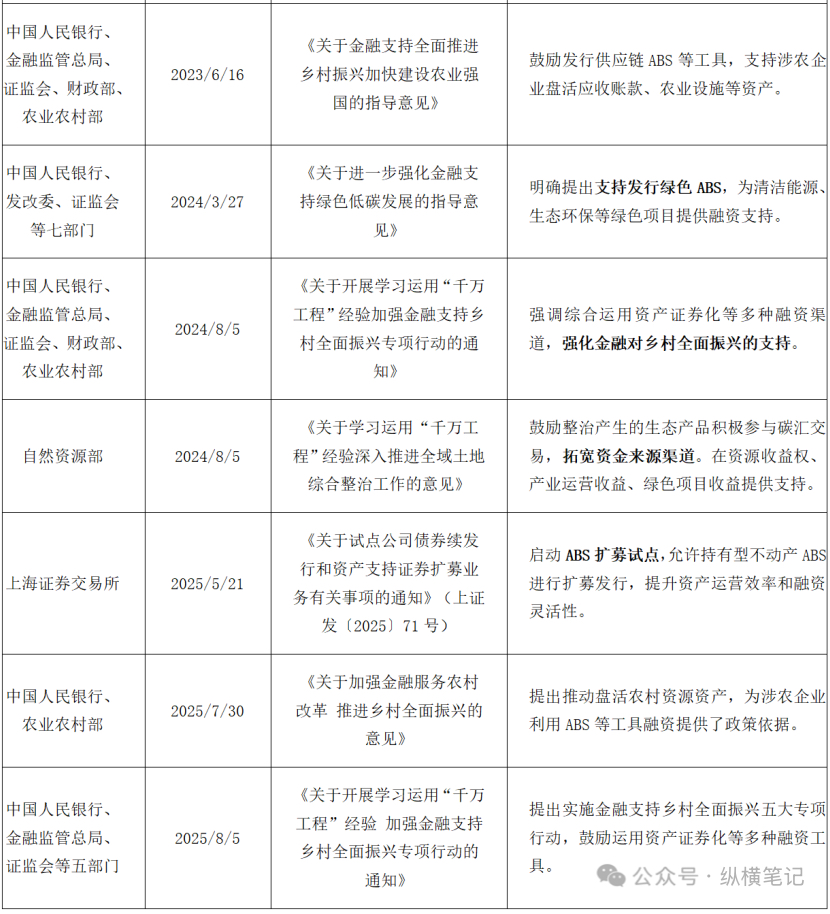 | 中国人民银行、金融监管总局、证监会、财政部、农业农村部 | 2023/6/16 | 《关于金融支持全面推进乡村振兴加快建设农业强国的指导意见》 | 鼓励发行供应链ABS等工具，支持涉农企业盘活应收账款、农业设施等资产。 |
|---|---|---|---|
| 中国人民银行、发改委、证监会等七部门 | 2024/3/27 | 《关于进一步强化金融支持绿色低碳发展的指导意见》 | 明确提出支持发行绿色ABS，为清洁能源、生态环保等绿色项目提供融资支持。 |
| 中国人民银行、金融监管总局、证监会、财政部、农业农村部 | 2024/8/5 | 《关于开展学习运用“千万工程”经验加强金融支持乡村全面振兴专项行动的通知》 | 强调综合运用资产证券化等多种融资渠道，强化金融对乡村全面振兴的支持。 |
| 自然资源部 | 2024/8/5 | 《关于学习运用“千万工程”经验深入推进全域土地综合整治工作的意见》 | 鼓励整治产生的生态产品积极参与碳汇交易，拓宽资金来源渠道。在资源收益权、产业运营收益、绿色项目收益提供支持。 |
| 上海证券交易所 | 2025/5/21 | 《关于试点公司债券续发行和资产支持证券扩募业务有关事项的通知》（上证发〔2025〕71号） | 启动ABS扩募试点，允许持有型不动产ABS进行扩募发行，提升资产运营效率和融资灵活性。 |
| 中国人民银行、农业农村部 | 2025/7/30 | 《关于加强金融服务农村改革 推进乡村全面振兴的意见》 | 提出推动盘活农村资源资产，为涉农企业利用ABS等工具融资提供了政策依据。 |
| 中国人民银行、金融监管总局、证监会等五部门 | 2025/8/5 | 《关于开展学习运用“千万工程”经验 加强金融支持乡村全面振兴专项行动的通知》 | 提出实施金融支持乡村全面振兴五大专项行动，鼓励运用资产证券化等多种融资工具。 |

公众号·纵横笔记